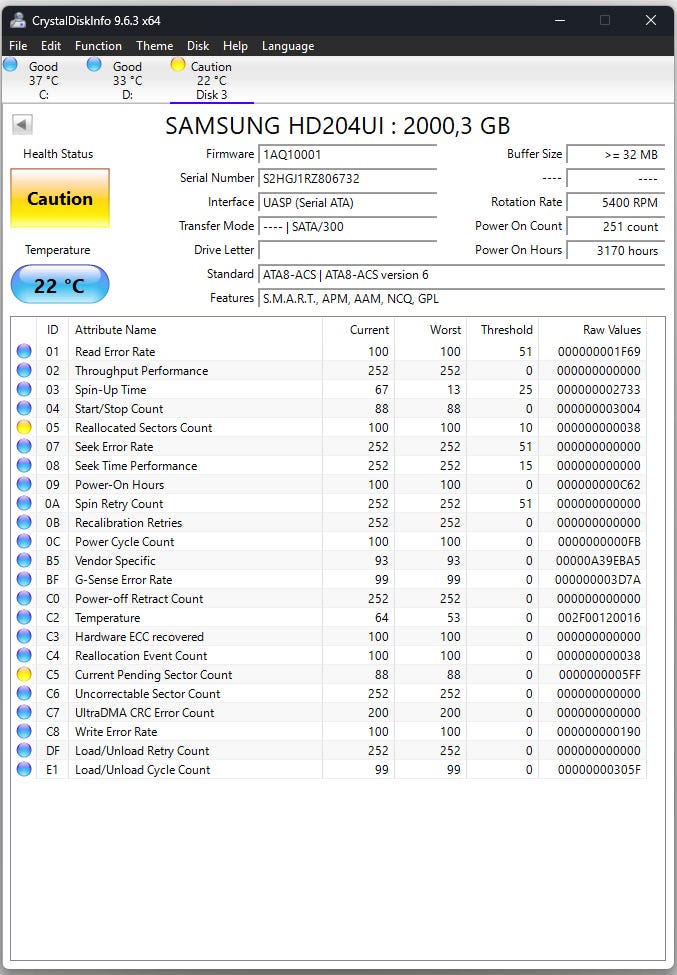 CrystalDiskInfo 9.6.3 x64

File Edit Function Theme Disk Help Language

Good 37 °C C:
Good 33 °C D:
Caution 22 °C Disk 3

SAMSUNG HD204UI : 2000,3 GB

Health Status
Caution
Temperature
22 °C

Firmware 1AQ10001
Serial Number S2HGJ1RZ806732
Interface UASP (Serial ATA)
Transfer Mode ---- | SATA/300
Drive Letter
Standard ATA8-ACS | ATA8-ACS version 6
Features S.M.A.R.T., APM, AAM, NCQ, GPL

Buffer Size >= 32 MB
---- ----
Rotation Rate 5400 RPM
Power On Count 251 count
Power On Hours 3170 hours

| ID | Attribute Name | Current | Worst | Threshold | Raw Values |
|---|---|---|---|---|---|
| 01 | Read Error Rate | 100 | 100 | 51 | 000000001F69 |
| 02 | Throughput Performance | 252 | 252 | 0 | 000000000000 |
| 03 | Spin-Up Time | 67 | 13 | 25 | 000000002733 |
| 04 | Start/Stop Count | 88 | 88 | 0 | 000000003004 |
| 05 | Reallocated Sectors Count | 100 | 100 | 10 | 000000000038 |
| 07 | Seek Error Rate | 252 | 252 | 51 | 000000000000 |
| 08 | Seek Time Performance | 252 | 252 | 15 | 000000000000 |
| 09 | Power-On Hours | 100 | 100 | 0 | 000000000C62 |
| 0A | Spin Retry Count | 252 | 252 | 51 | 000000000000 |
| 0B | Recalibration Retries | 252 | 252 | 0 | 000000000000 |
| 0C | Power Cycle Count | 100 | 100 | 0 | 0000000000FB |
| B5 | Vendor Specific | 93 | 93 | 0 | 00000A39EBA5 |
| BF | G-Sense Error Rate | 99 | 99 | 0 | 000000003D7A |
| C0 | Power-off Retract Count | 252 | 252 | 0 | 000000000000 |
| C2 | Temperature | 64 | 53 | 0 | 002F00120016 |
| C3 | Hardware ECC recovered | 100 | 100 | 0 | 000000000000 |
| C4 | Reallocation Event Count | 100 | 100 | 0 | 000000000038 |
| C5 | Current Pending Sector Count | 88 | 88 | 0 | 0000000005FF |
| C6 | Uncorrectable Sector Count | 252 | 252 | 0 | 000000000000 |
| C7 | UltraDMA CRC Error Count | 200 | 200 | 0 | 000000000000 |
| C8 | Write Error Rate | 100 | 100 | 0 | 000000000190 |
| DF | Load/Unload Retry Count | 252 | 252 | 0 | 000000000000 |
| E1 | Load/Unload Cycle Count | 99 | 99 | 0 | 00000000305F |